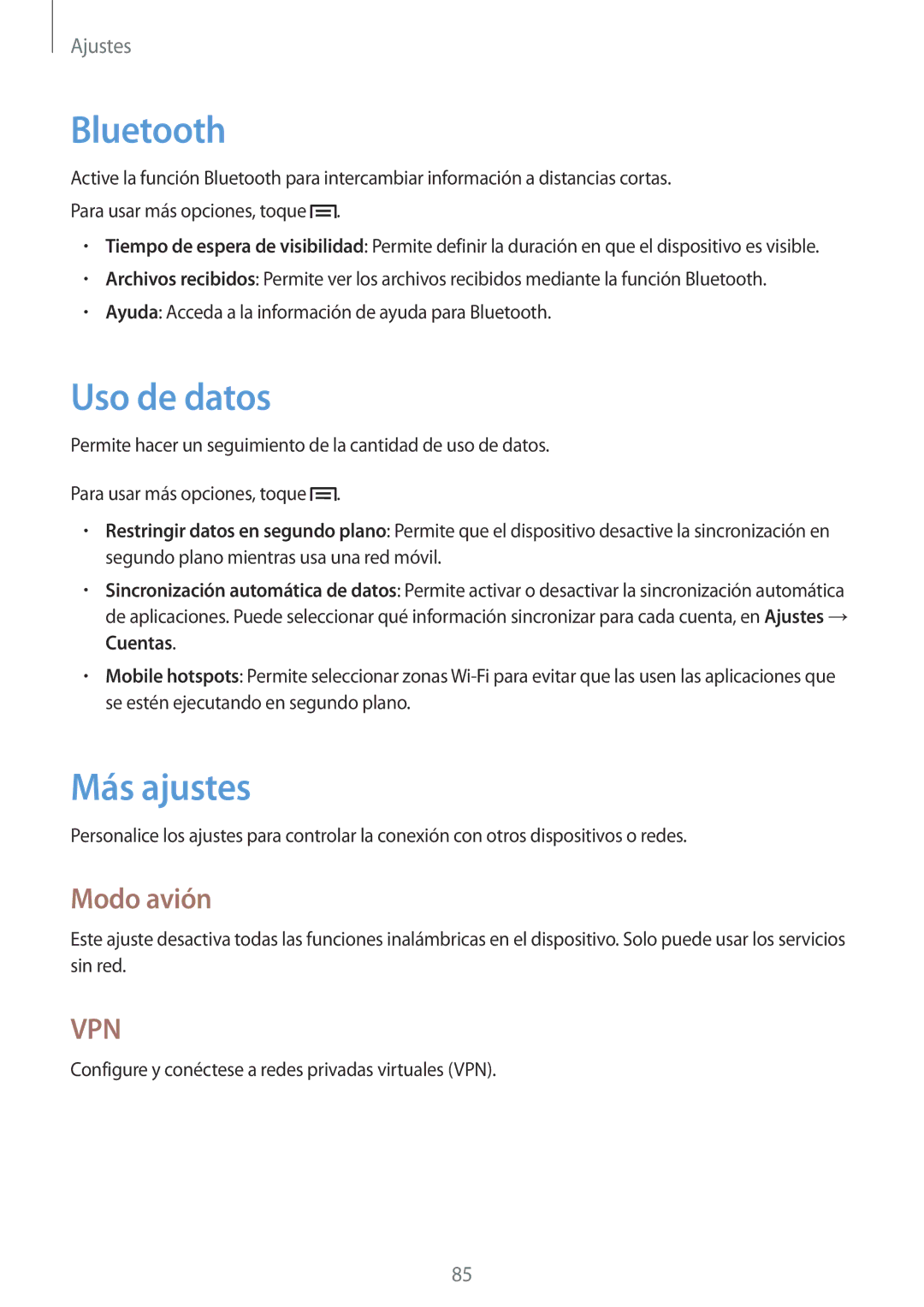 Ajustes

Bluetooth

Active la función Bluetooth para intercambiar información a distancias cortas.

Para usar más opciones, toque .

• Tiempo de espera de visibilidad: Permite definir la duración en que el dispositivo es visible.
• Archivos recibidos: Permite ver los archivos recibidos mediante la función Bluetooth.
• Ayuda: Acceda a la información de ayuda para Bluetooth.

Uso de datos

Permite hacer un seguimiento de la cantidad de uso de datos.

Para usar más opciones, toque .

• Restringir datos en segundo plano: Permite que el dispositivo desactive la sincronización en segundo plano mientras usa una red móvil.
• Sincronización automática de datos: Permite activar o desactivar la sincronización automática de aplicaciones. Puede seleccionar qué información sincronizar para cada cuenta, en Ajustes → Cuentas.
• Mobile hotspots: Permite seleccionar zonas Wi-Fi para evitar que las usen las aplicaciones que se estén ejecutando en segundo plano.

Más ajustes

Personalice los ajustes para controlar la conexión con otros dispositivos o redes.

Modo avión

Este ajuste desactiva todas las funciones inalámbricas en el dispositivo. Solo puede usar los servicios sin red.

VPN

Configure y conéctese a redes privadas virtuales (VPN).

85